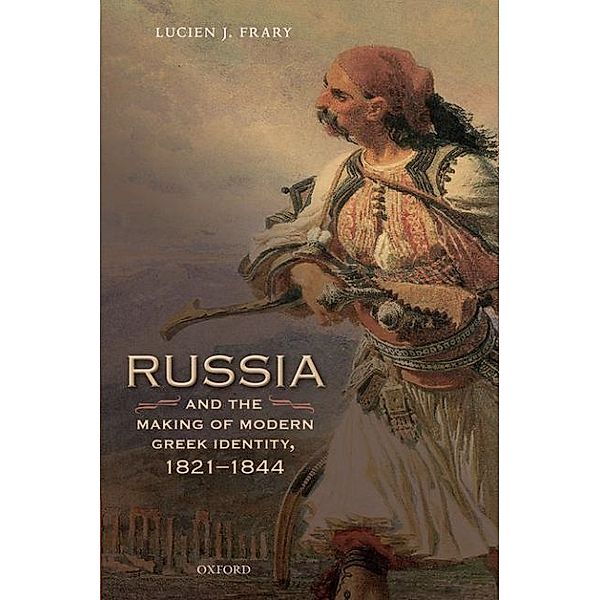 LUCIEN J. FRARY

RUSSIA

AND THE MAKING OF MODERN GREEK IDENTITY, 1821–1844

OXFORD